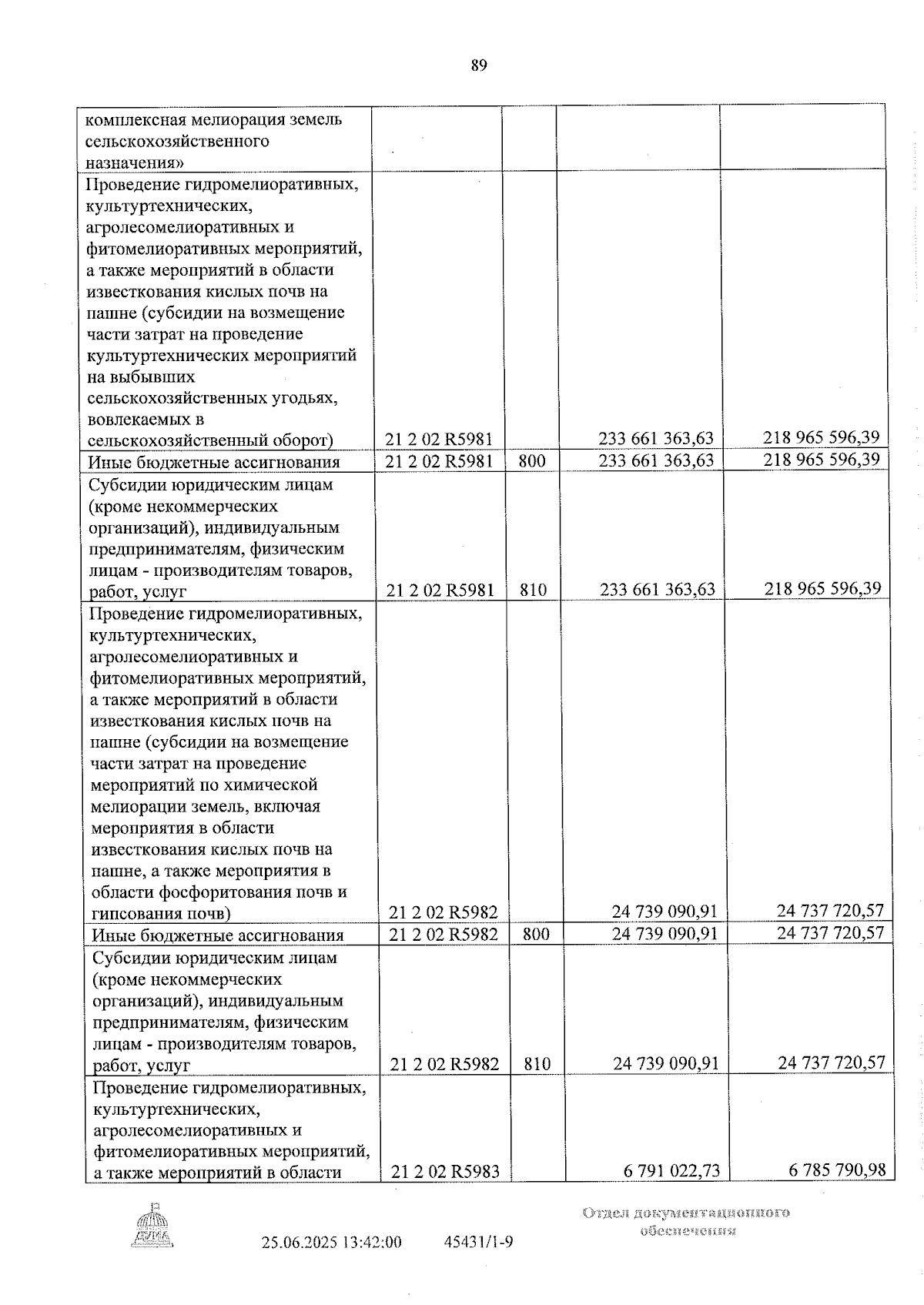 89

| комплексная мелиорация земель сельскохозяйственного назначения» | | | | |
|---|---|---|---|---|
| Проведение гидромелиоративных, культуртехнических, агролесомелиоративных и фитомелиоративных мероприятий, а также мероприятий в области известкования кислых почв на пашне (субсидии на возмещение части затрат на проведение культуртехнических мероприятий на выбывших сельскохозяйственных угодьях, вовлекаемых в сельскохозяйственный оборот) | 21 2 02 R5981 | | 233 661 363,63 | 218 965 596,39 |
| Иные бюджетные ассигнования | 21 2 02 R5981 | 800 | 233 661 363,63 | 218 965 596,39 |
| Субсидии юридическим лицам (кроме некоммерческих организаций), индивидуальным предпринимателям, физическим лицам - производителям товаров, работ, услуг | 21 2 02 R5981 | 810 | 233 661 363,63 | 218 965 596,39 |
| Проведение гидромелиоративных, культуртехнических, агролесомелиоративных и фитомелиоративных мероприятий, а также мероприятий в области известкования кислых почв на пашне (субсидии на возмещение части затрат на проведение мероприятий по химической мелиорации земель, включая мероприятия в области известкования кислых почв на пашне, а также мероприятия в области фосфоритования почв и гипсования почв) | 21 2 02 R5982 | | 24 739 090,91 | 24 737 720,57 |
| Иные бюджетные ассигнования | 21 2 02 R5982 | 800 | 24 739 090,91 | 24 737 720,57 |
| Субсидии юридическим лицам (кроме некоммерческих организаций), индивидуальным предпринимателям, физическим лицам - производителям товаров, работ, услуг | 21 2 02 R5982 | 810 | 24 739 090,91 | 24 737 720,57 |
| Проведение гидромелиоративных, культуртехнических, агролесомелиоративных и фитомелиоративных мероприятий, а также мероприятий в области | 21 2 02 R5983 | | 6 791 022,73 | 6 785 790,98 |

25.06.2025 13:42:00 45431/1-9

Отдел документационного обеспечения